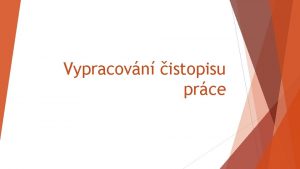 Vypracování čistopisu práce